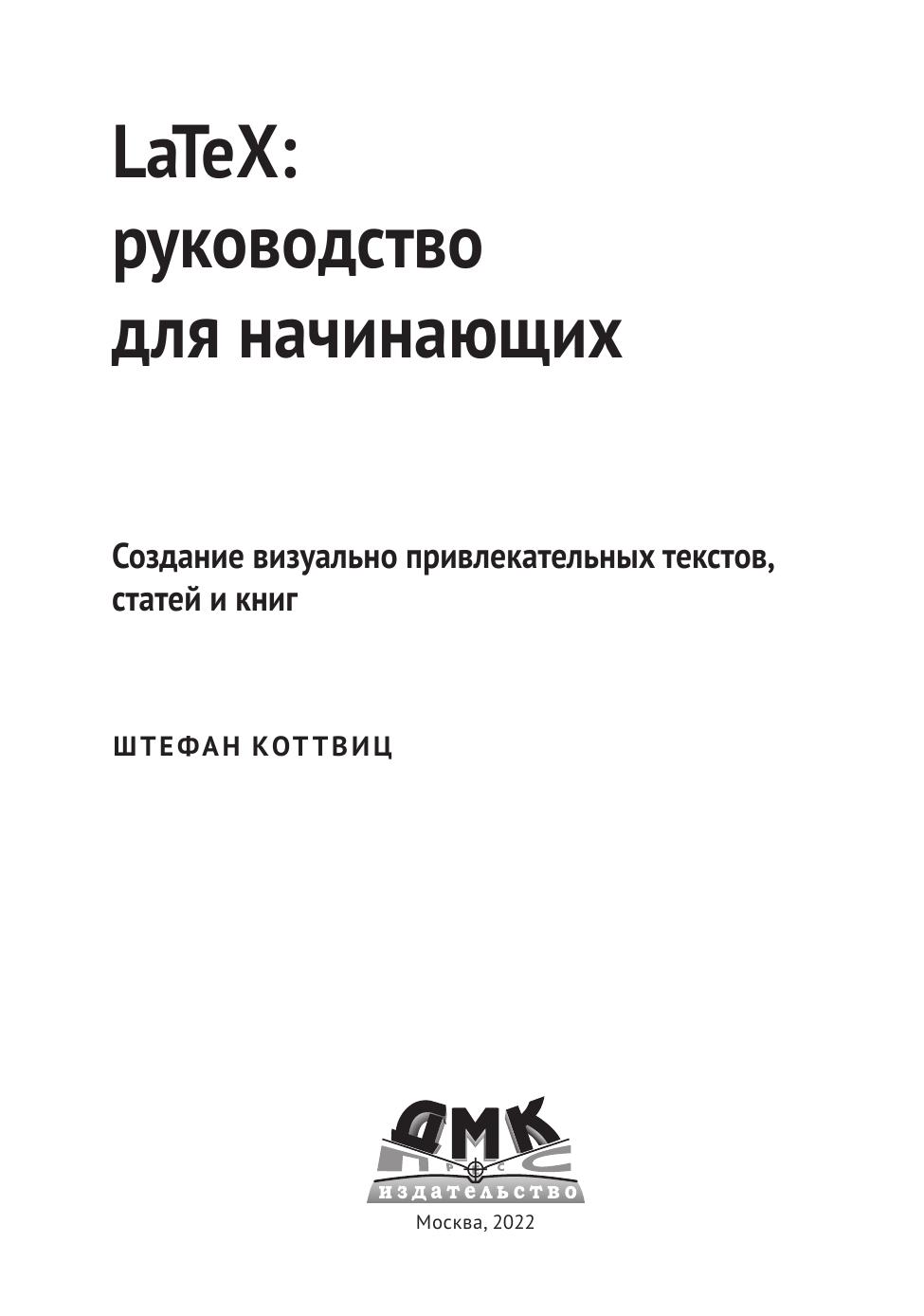 LaTeX:
руководство
для начинающих

Создание визуально привлекательных текстов, статей и книг

ШТЕФАН КОТТВИЦ

ДМК
ПРЕСС
издательство

Москва, 2022